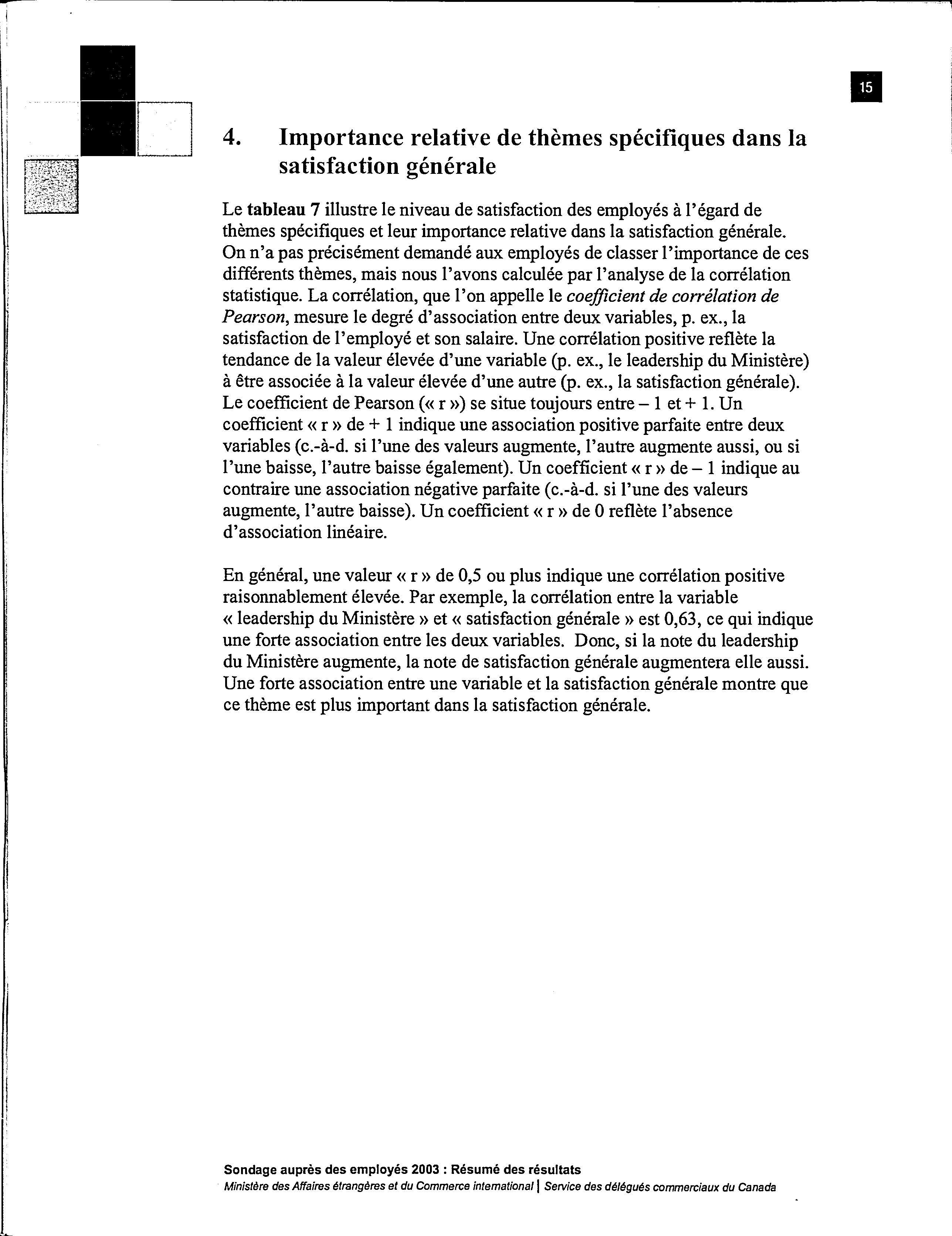 15

4. Importance relative de thèmes spécifiques dans la satisfaction générale

Le tableau 7 illustre le niveau de satisfaction des employés à l'égard de thèmes spécifiques et leur importance relative dans la satisfaction générale. On n'a pas précisément demandé aux employés de classer l'importance de ces différents thèmes, mais nous l'avons calculée par l'analyse de la corrélation statistique. La corrélation, que l'on appelle le coefficient de corrélation de Pearson, mesure le degré d'association entre deux variables, p. ex., la satisfaction de l'employé et son salaire. Une corrélation positive reflète la tendance de la valeur élevée d'une variable (p. ex., le leadership du Ministère) à être associée à la valeur élevée d'une autre (p. ex., la satisfaction générale). Le coefficient de Pearson (« r ») se situe toujours entre – 1 et + 1. Un coefficient « r » de + 1 indique une association positive parfaite entre deux variables (c.-à-d. si l'une des valeurs augmente, l'autre augmente aussi, ou si l'une baisse, l'autre baisse également). Un coefficient « r » de – 1 indique au contraire une association négative parfaite (c.-à-d. si l'une des valeurs augmente, l'autre baisse). Un coefficient « r » de 0 reflète l'absence d'association linéaire.

En général, une valeur « r » de 0,5 ou plus indique une corrélation positive raisonnablement élevée. Par exemple, la corrélation entre la variable « leadership du Ministère » et « satisfaction générale » est 0,63, ce qui indique une forte association entre les deux variables. Donc, si la note du leadership du Ministère augmente, la note de satisfaction générale augmentera elle aussi. Une forte association entre une variable et la satisfaction générale montre que ce thème est plus important dans la satisfaction générale.

Sondage auprès des employés 2003 : Résumé des résultats
Ministère des Affaires étrangères et du Commerce international | Service des délégués commerciaux du Canada